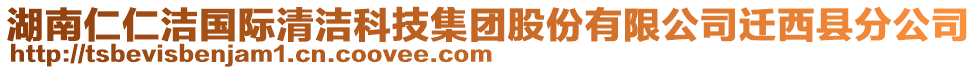 湖南仁仁洁国际清洁科技集团股份有限公司迁西县分公司
http://tsbevisbenjam1.cn.coovee.com